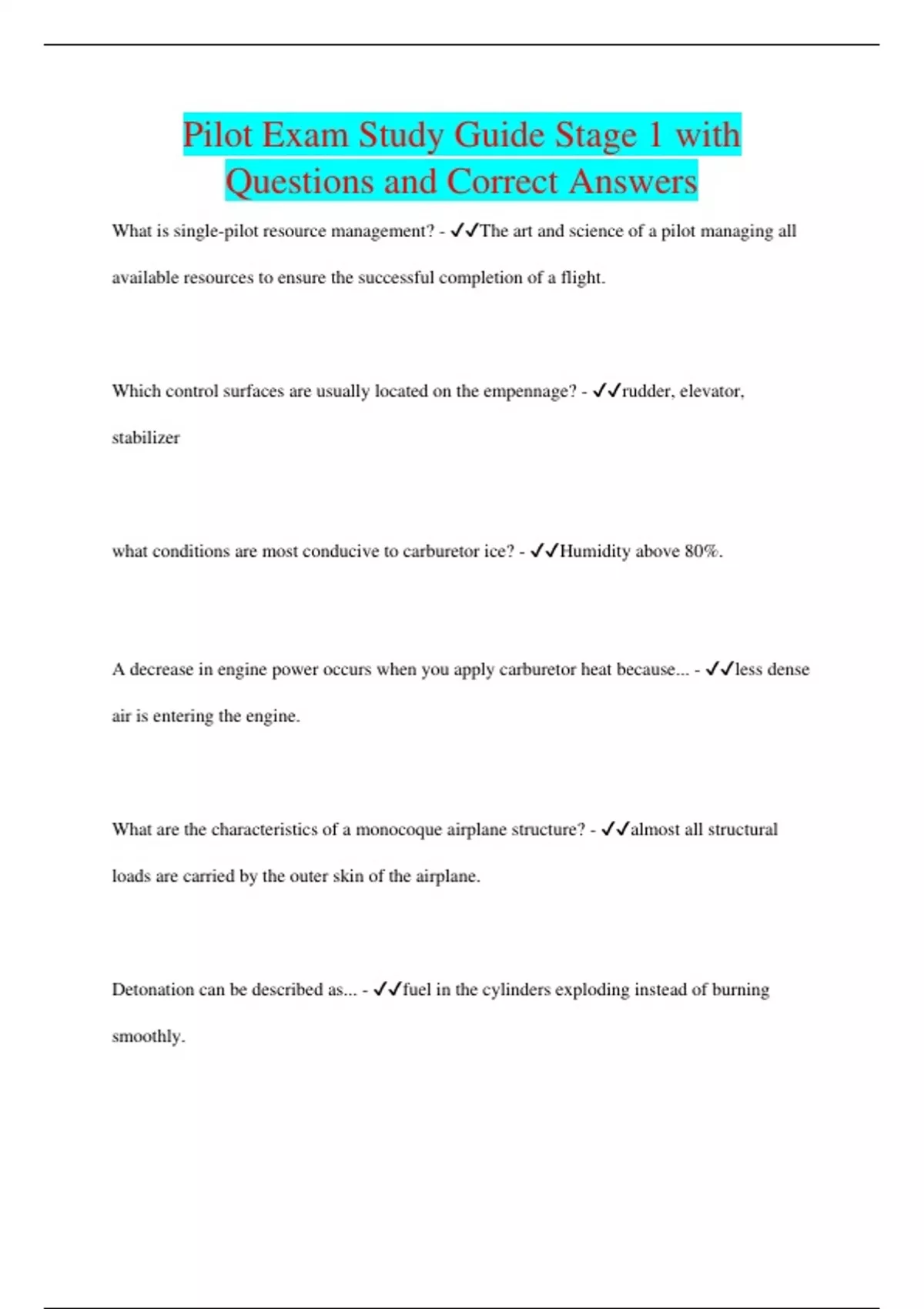 Pilot Exam Study Guide Stage 1 with Questions and Correct Answers

What is single-pilot resource management? - ✓✓The art and science of a pilot managing all available resources to ensure the successful completion of a flight.

Which control surfaces are usually located on the empennage? - ✓✓rudder, elevator, stabilizer

what conditions are most conducive to carburetor ice? - ✓✓Humidity above 80%.

A decrease in engine power occurs when you apply carburetor heat because... - ✓✓less dense air is entering the engine.

What are the characteristics of a monocoque airplane structure? - ✓✓almost all structural loads are carried by the outer skin of the airplane.

Detonation can be described as... - ✓✓fuel in the cylinders exploding instead of burning smoothly.